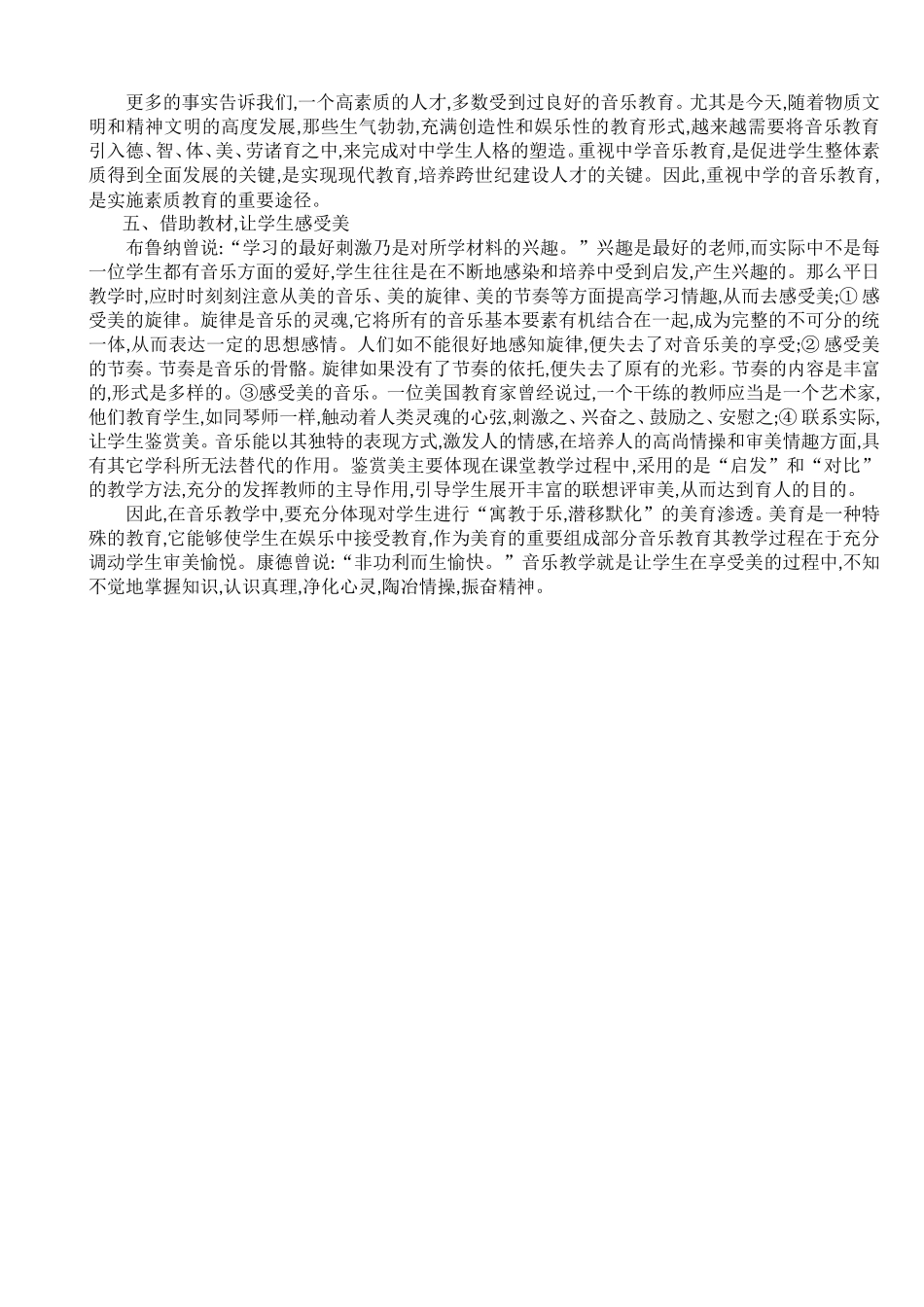 更多的事实告诉我们,一个高素质的人才,多数受到过良好的音乐教育。尤其是今天,随着物质文明和精神文明的高度发展,那些生气勃勃,充满创造性和娱乐性的教育形式,越来越需要将音乐教育引入德、智、体、美、劳诸育之中,来完成对中学生人格的塑造。重视中学音乐教育,是促进学生整体素质得到全面发展的关键,是实现现代教育,培养跨世纪建设人才的关键。因此,重视中学的音乐教育,是实施素质教育的重要途径。

五、借助教材,让学生感受美

布鲁纳曾说:“学习的最好刺激乃是对所学材料的兴趣。”兴趣是最好的老师,而实际中不是每一位学生都有音乐方面的爱好,学生往往是在不断地感染和培养中受到启发,产生兴趣的。那么平日教学时,应时时刻刻注意从美的音乐、美的旋律、美的节奏等方面提高学习情趣,从而去感受美;① 感受美的旋律。旋律是音乐的灵魂,它将所有的音乐基本要素有机结合在一起,成为完整的不可分的统一体,从而表达一定的思想感情。人们如不能很好地感知旋律,便失去了对音乐美的享受;② 感受美的节奏。节奏是音乐的骨骼。旋律如果没有了节奏的依托,便失去了原有的光彩。节奏的内容是丰富的,形式是多样的。③感受美的音乐。一位美国教育家曾经说过,一个干练的教师应当是一个艺术家,他们教育学生,如同琴师一样,触动着人类灵魂的心弦,刺激之、兴奋之、鼓励之、安慰之;④ 联系实际,让学生鉴赏美。音乐能以其独特的表现方式,激发人的情感,在培养人的高尚情操和审美情趣方面,具有其它学科所无法替代的作用。鉴赏美主要体现在课堂教学过程中,采用的是“启发”和“对比”的教学方法,充分的发挥教师的主导作用,引导学生展开丰富的联想评审美,从而达到育人的目的。

因此,在音乐教学中,要充分体现对学生进行“寓教于乐,潜移默化”的美育渗透。美育是一种特殊的教育,它能够使学生在娱乐中接受教育,作为美育的重要组成部分音乐教育其教学过程在于充分调动学生审美愉悦。康德曾说:“非功利而生愉快。”音乐教学就是让学生在享受美的过程中,不知不觉地掌握知识,认识真理,净化心灵,陶冶情操,振奋精神。